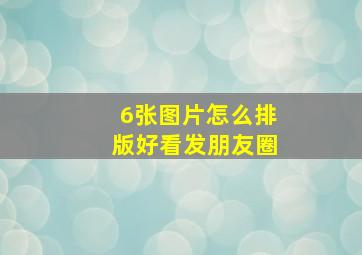 6张图片怎么排版好看发朋友圈